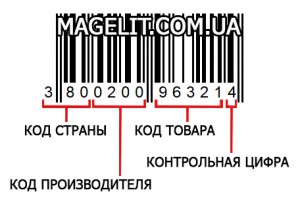 MAGELIT.COM.UA

3 800200 963214

КОД СТРАНЫ

КОД ТОВАРА

КОНТРОЛЬНАЯ ЦИФРА

КОД ПРОИЗВОДИТЕЛЯ